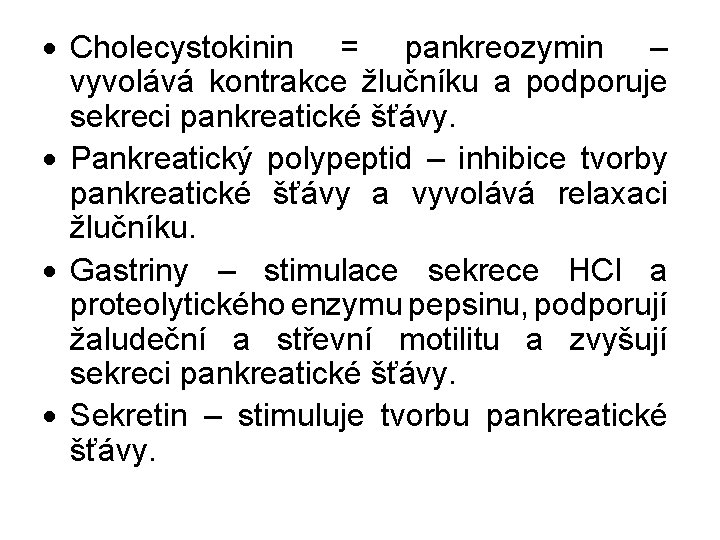 • Cholecystokinin = pankreozymin – vyvolává kontrakce žlučníku a podporuje sekreci pankreatické šťávy.

• Pankreatický polypeptid – inhibice tvorby pankreatické šťávy a vyvolává relaxaci žlučníku.

• Gastriny – stimulace sekrece HCl a proteolytického enzymu pepsinu, podporují žaludeční a střevní motilitu a zvyšují sekreci pankreatické šťávy.

• Sekretin – stimuluje tvorbu pankreatické šťávy.